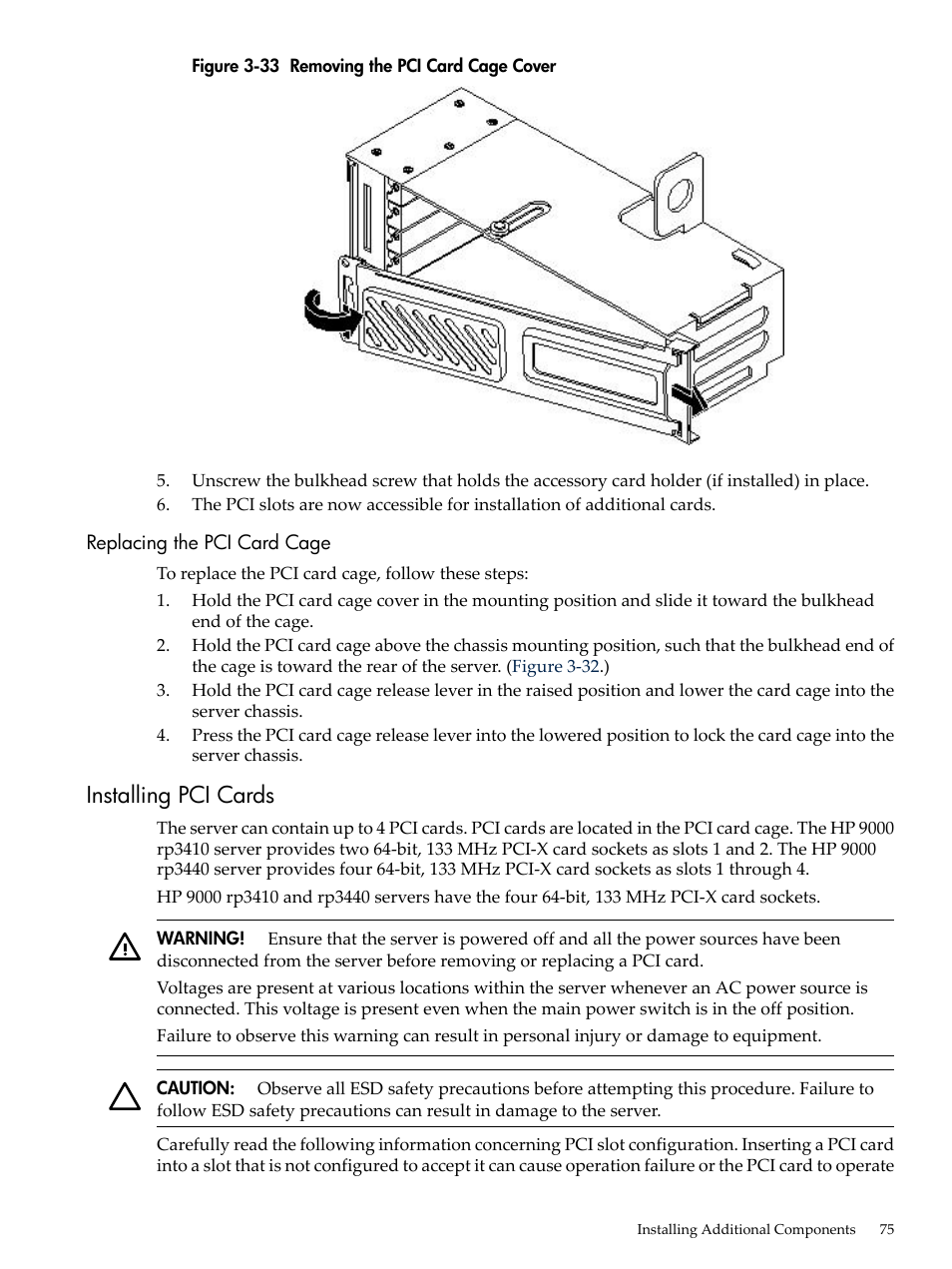 Figure 3-33 Removing the PCI Card Cage Cover

5. Unscrew the bulkhead screw that holds the accessory card holder (if installed) in place.
6. The PCI slots are now accessible for installation of additional cards.

Replacing the PCI Card Cage

To replace the PCI card cage, follow these steps:

1. Hold the PCI card cage cover in the mounting position and slide it toward the bulkhead end of the cage.
2. Hold the PCI card cage above the chassis mounting position, such that the bulkhead end of the cage is toward the rear of the server. (Figure 3-32.)
3. Hold the PCI card cage release lever in the raised position and lower the card cage into the server chassis.
4. Press the PCI card cage release lever into the lowered position to lock the card cage into the server chassis.

Installing PCI Cards

The server can contain up to 4 PCI cards. PCI cards are located in the PCI card cage. The HP 9000 rp3410 server provides two 64-bit, 133 MHz PCI-X card sockets as slots 1 and 2. The HP 9000 rp3440 server provides four 64-bit, 133 MHz PCI-X card sockets as slots 1 through 4.

HP 9000 rp3410 and rp3440 servers have the four 64-bit, 133 MHz PCI-X card sockets.

WARNING! Ensure that the server is powered off and all the power sources have been disconnected from the server before removing or replacing a PCI card.

Voltages are present at various locations within the server whenever an AC power source is connected. This voltage is present even when the main power switch is in the off position.

Failure to observe this warning can result in personal injury or damage to equipment.

CAUTION: Observe all ESD safety precautions before attempting this procedure. Failure to follow ESD safety precautions can result in damage to the server.

Carefully read the following information concerning PCI slot configuration. Inserting a PCI card into a slot that is not configured to accept it can cause operation failure or the PCI card to operate

Installing Additional Components 75